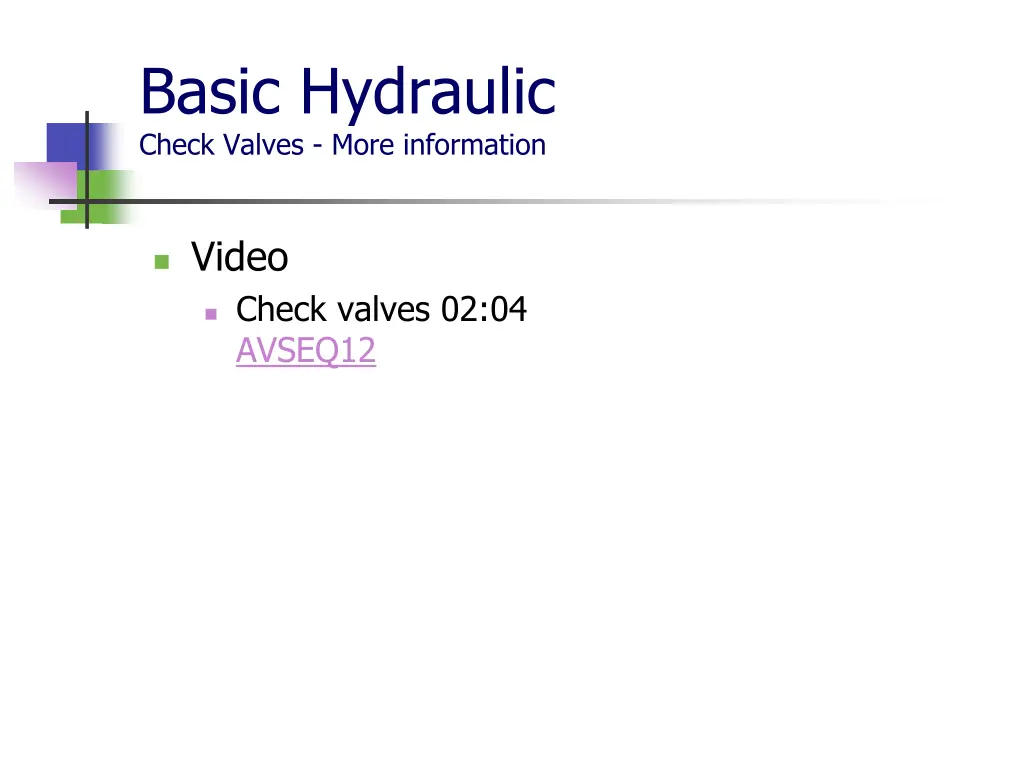 Basic Hydraulic
Check Valves - More information

Video

Check valves 02:04
AVSEQ12